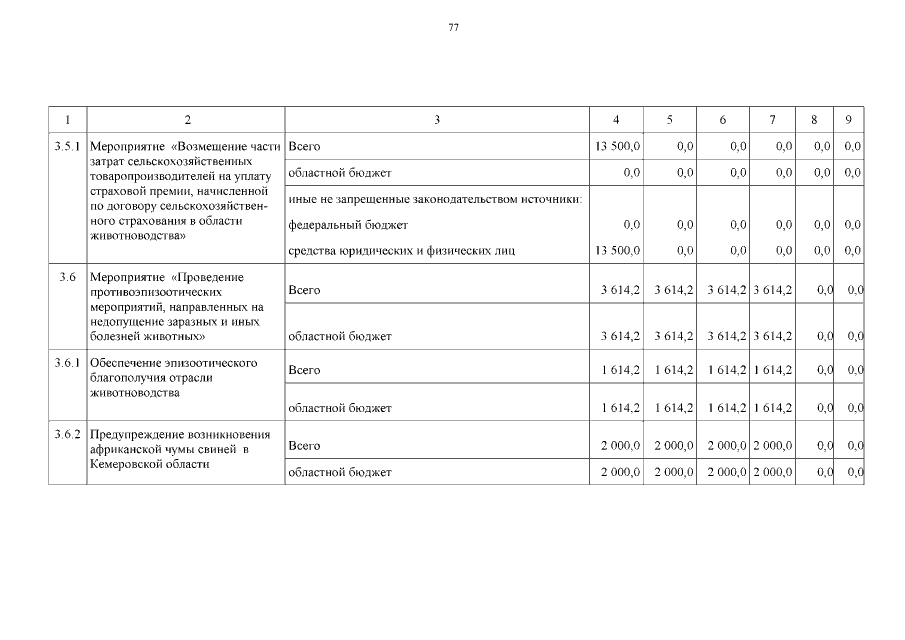 77

| 1 | 2 | 3 | 4 | 5 | 6 | 7 | 8 | 9 |
|---|---|---|---|---|---|---|---|---|
| 3.5.1 | Мероприятие «Возмещение части затрат сельскохозяйственных товаропроизводителей на уплату страховой премии, начисленной по договору сельскохозяйственного страхования в области животноводства» | Всего | 13 500,0 | 0,0 | 0,0 | 0,0 | 0,0 | 0,0 |
| | | областной бюджет | 0,0 | 0,0 | 0,0 | 0,0 | 0,0 | 0,0 |
| | | иные не запрещенные законодательством источники: | | | | | | |
| | | федеральный бюджет | 0,0 | 0,0 | 0,0 | 0,0 | 0,0 | 0,0 |
| | | средства юридических и физических лиц | 13 500,0 | 0,0 | 0,0 | 0,0 | 0,0 | 0,0 |
| 3.6 | Мероприятие «Проведение противоэпизоотических мероприятий, направленных на недопущение заразных и иных болезней животных» | Всего | 3 614,2 | 3 614,2 | 3 614,2 | 3 614,2 | 0,0 | 0,0 |
| | | областной бюджет | 3 614,2 | 3 614,2 | 3 614,2 | 3 614,2 | 0,0 | 0,0 |
| 3.6.1 | Обеспечение эпизоотического благополучия отрасли животноводства | Всего | 1 614,2 | 1 614,2 | 1 614,2 | 1 614,2 | 0,0 | 0,0 |
| | | областной бюджет | 1 614,2 | 1 614,2 | 1 614,2 | 1 614,2 | 0,0 | 0,0 |
| 3.6.2 | Предупреждение возникновения африканской чумы свиней в Кемеровской области | Всего | 2 000,0 | 2 000,0 | 2 000,0 | 2 000,0 | 0,0 | 0,0 |
| | | областной бюджет | 2 000,0 | 2 000,0 | 2 000,0 | 2 000,0 | 0,0 | 0,0 |